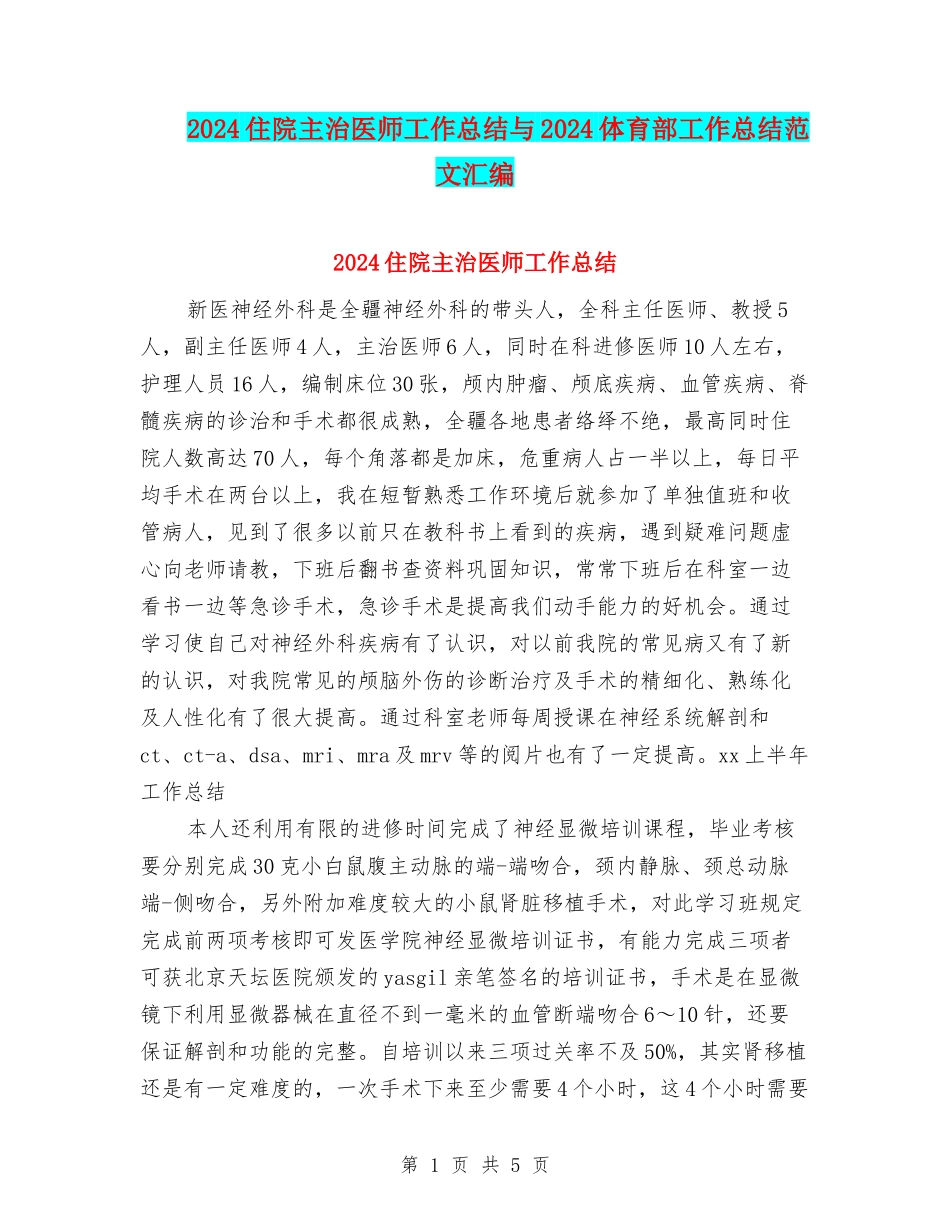 2024住院主治医师工作总结与2024体育部工作总结范文汇编

2024住院主治医师工作总结

新医神经外科是全疆神经外科的带头人，全科主任医师、教授5人，副主任医师4人，主治医师6人，同时在科进修医师10人左右，护理人员16人，编制床位30张，颅内肿瘤、颅底疾病、血管疾病、脊髓疾病的诊治和手术都很成熟，全疆各地患者络绎不绝，最高同时住院人数高达70人，每个角落都是加床，危重病人占一半以上，每日平均手术在两台以上，我在短暂熟悉工作环境后就参加了单独值班和收管病人，见到了很多以前只在教科书上看到的疾病，遇到疑难问题虚心向老师请教，下班后翻书查资料巩固知识，常常下班后在科室一边看书一边等急诊手术，急诊手术是提高我们动手能力的好机会。通过学习使自己对神经外科疾病有了认识，对以前我院的常见病又有了新的认识，对我院常见的颅脑外伤的诊断治疗及手术的精细化、熟练化及人性化有了很大提高。通过科室老师每周授课在神经系统解剖和ct、ct-a、dsa、mri、mra及mrv等的阅片也有了一定提高。xx上半年工作总结

本人还利用有限的进修时间完成了神经显微培训课程，毕业考核要分别完成30克小白鼠腹主动脉的端-端吻合，颈内静脉、颈总动脉端-侧吻合，另外附加难度较大的小鼠肾脏移植手术，对此学习班规定完成前两项考核即可发医学院神经显微培训证书，有能力完成三项者可获北京天坛医院颁发的yasgil亲笔签名的培训证书，手术是在显微镜下利用显微器械在直径不到一毫米的血管断端吻合6～10针，还要保证解剖和功能的完整。自培训以来三项过关率不及50%，其实肾移植还是有一定难度的，一次手术下来至少需要4个小时，这4个小时需要

第 1 页 共 5 页